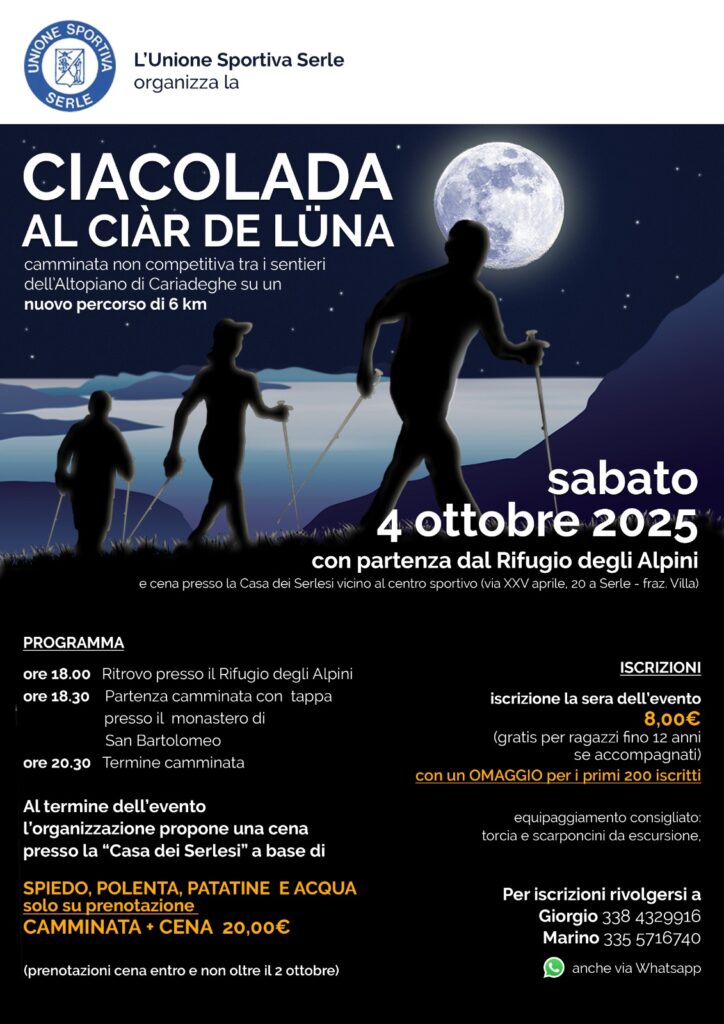 UNIONE SPORTIVA SERLE

L'Unione Sportiva Serle organizza la

CIACOLADA AL CIÀR DE LÜNA

camminata non competitiva tra i sentieri dell'Altopiano di Cariadeghe su un nuovo percorso di 6 km

sabato 4 ottobre 2025

con partenza dal Rifugio degli Alpini

e cena presso la Casa dei Serlesi vicino al centro sportivo (via XXV aprile, 20 a Serle - fraz. Villa)

PROGRAMMA

ore 18.00 Ritrovo presso il Rifugio degli Alpini
ore 18.30 Partenza camminata con tappa presso il monastero di San Bartolomeo
ore 20.30 Termine camminata

Al termine dell'evento l'organizzazione propone una cena presso la "Casa dei Serlesi" a base di

SPIEDO, POLENTA, PATATINE E ACQUA
solo su prenotazione
CAMMINATA + CENA 20,00€

(prenotazioni cena entro e non oltre il 2 ottobre)

ISCRIZIONI

iscrizione la sera dell'evento
8,00€
(gratis per ragazzi fino 12 anni se accompagnati)
con un OMAGGIO per i primi 200 iscritti

equipaggiamento consigliato: torcia e scarponcini da escursione,

Per iscrizioni rivolgersi a
Giorgio 338 4329916
Marino 335 5716740
anche via Whatsapp